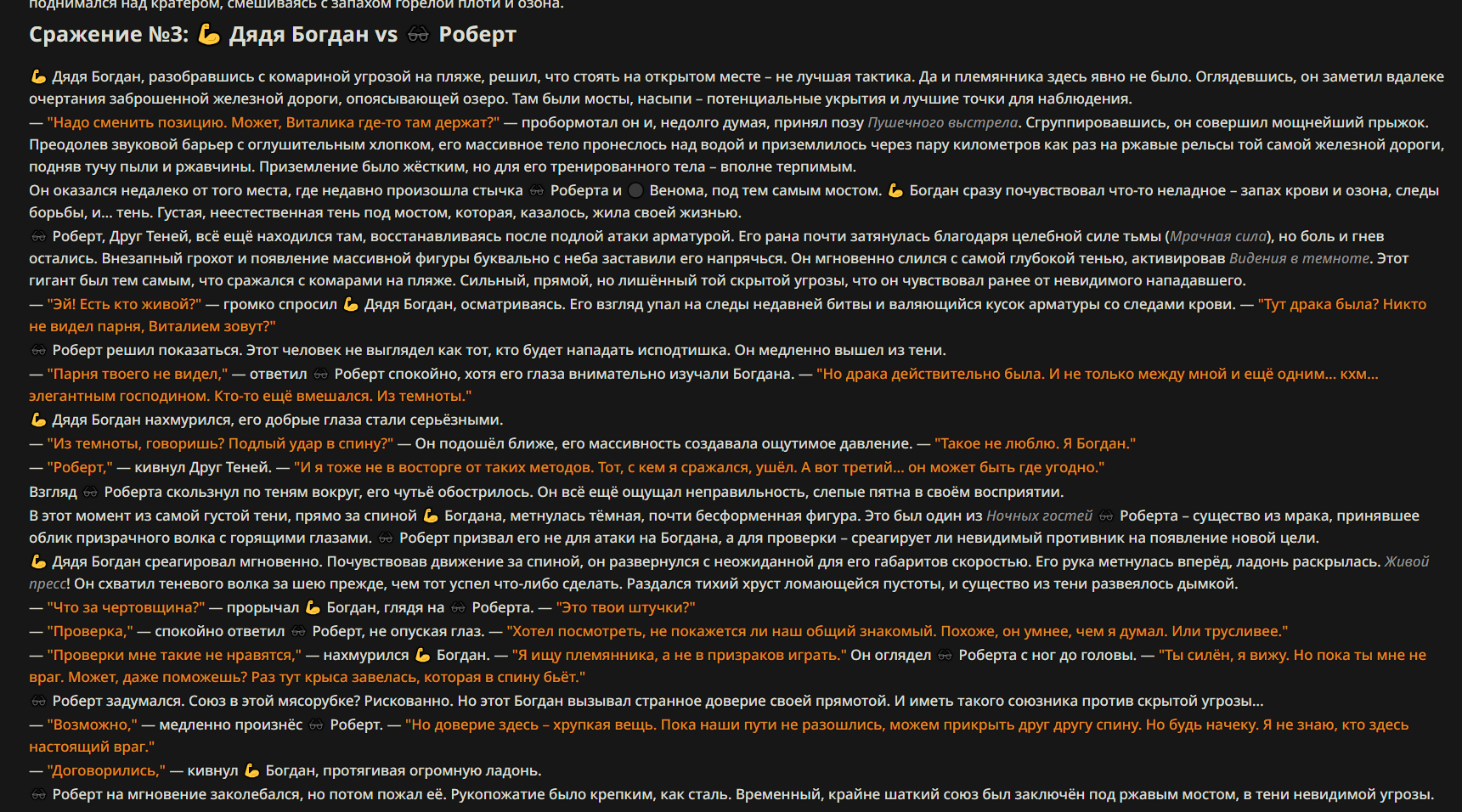 поднимался над кратером, смешиваясь с запахом горелой плоти и озона.

Сражение №3: 💪 Дядя Богдан vs 🕶 Роберт

💪 Дядя Богдан, разобравшись с комариной угрозой на пляже, решил, что стоять на открытом месте – не лучшая тактика. Да и племянника здесь явно не было. Оглядевшись, он заметил вдалеке очертания заброшенной железной дороги, опоясывающей озеро. Там были мосты, насыпи – потенциальные укрытия и лучшие точки для наблюдения.
— "Надо сменить позицию. Может, Виталика где-то там держат?" — пробормотал он и, недолго думая, принял позу Пушечного выстрела. Сгруппировавшись, он совершил мощнейший прыжок. Преодолев звуковой барьер с оглушительным хлопком, его массивное тело пронеслось над водой и приземлилось через пару километров как раз на ржавые рельсы той самой железной дороги, подняв тучу пыли и ржавчины. Приземление было жёстким, но для его тренированного тела – вполне терпимым.
Он оказался недалеко от того места, где недавно произошла стычка 🕶 Роберта и ⚫ Венома, под тем самым мостом. 💪 Богдан сразу почувствовал что-то неладное – запах крови и озона, следы борьбы, и... тень. Густая, неестественная тень под мостом, которая, казалось, жила своей жизнью.
🕶 Роберт, Друг Теней, всё ещё находился там, восстанавливаясь после подлой атаки арматурой. Его рана почти затянулась благодаря целебной силе тьмы (Мрачная сила), но боль и гнев остались. Внезапный грохот и появление массивной фигуры буквально с неба заставили его напрячься. Он мгновенно слился с самой глубокой тенью, активировав Видения в темноте. Этот гигант был тем самым, что сражался с комарами на пляже. Сильный, прямой, но лишённый той скрытой угрозы, что он чувствовал ранее от невидимого нападавшего.
— "Эй! Есть кто живой?" — громко спросил 💪 Дядя Богдан, осматриваясь. Его взгляд упал на следы недавней битвы и валяющийся кусок арматуры со следами крови. — "Тут драка была? Никто не видел парня, Виталием зовут?"
🕶 Роберт решил показаться. Этот человек не выглядел как тот, кто будет нападать исподтишка. Он медленно вышел из тени.
— "Парня твоего не видел," — ответил 🕶 Роберт спокойно, хотя его глаза внимательно изучали Богдана. — "Но драка действительно была. И не только между мной и ещё одним... кхм... элегантным господином. Кто-то ещё вмешался. Из темноты."
💪 Дядя Богдан нахмурился, его добрые глаза стали серьёзными.
— "Из темноты, говоришь? Подлый удар в спину?" — Он подошёл ближе, его массивность создавала ощутимое давление. — "Такое не люблю. Я Богдан."
— "Роберт," — кивнул Друг Теней. — "И я тоже не в восторге от таких методов. Тот, с кем я сражался, ушёл. А вот третий... он может быть где угодно."
Взгляд 🕶 Роберта скользнул по теням вокруг, его чутьё обострилось. Он всё ещё ощущал неправильность, слепые пятна в своём восприятии.
В этот момент из самой густой тени, прямо за спиной 💪 Богдана, метнулась тёмная, почти бесформенная фигура. Это был один из Ночных гостей 🕶 Роберта – существо из мрака, принявшее облик призрачного волка с горящими глазами. 🕶 Роберт призвал его не для атаки на Богдана, а для проверки – среагирует ли невидимый противник на появление новой цели.
💪 Дядя Богдан среагировал мгновенно. Почувствовав движение за спиной, он развернулся с неожиданной для его габаритов скоростью. Его рука метнулась вперёд, ладонь раскрылась. Живой пресс! Он схватил теневого волка за шею прежде, чем тот успел что-либо сделать. Раздался тихий хруст ломающейся пустоты, и существо из тени развеялось дымкой.
— "Что за чертовщина?" — прорычал 💪 Богдан, глядя на 🕶 Роберта. — "Это твои штучки?"
— "Проверка," — спокойно ответил 🕶 Роберт, не опуская глаз. — "Хотел посмотреть, не покажется ли наш общий знакомый. Похоже, он умнее, чем я думал. Или трусливее."
— "Проверки мне такие не нравятся," — нахмурился 💪 Богдан. — "Я ищу племянника, а не в призраков играть." Он оглядел 🕶 Роберта с ног до головы. — "Ты силён, я вижу. Но пока ты мне не враг. Может, даже поможешь? Раз тут крыса завелась, которая в спину бьёт."
🕶 Роберт задумался. Союз в этой мясорубке? Рискованно. Но этот Богдан вызывал странное доверие своей прямотой. И иметь такого союзника против скрытой угрозы...
— "Возможно," — медленно произнёс 🕶 Роберт. — "Но доверие здесь – хрупкая вещь. Пока наши пути не разошлись, можем прикрыть друг другу спину. Но будь начеку. Я не знаю, кто здесь настоящий враг."
— "Договорились," — кивнул 💪 Богдан, протягивая огромную ладонь.
🕶 Роберт на мгновение заколебался, но потом пожал её. Рукопожатие было крепким, как сталь. Временный, крайне шаткий союз был заключён под ржавым мостом, в тени невидимой угрозы.